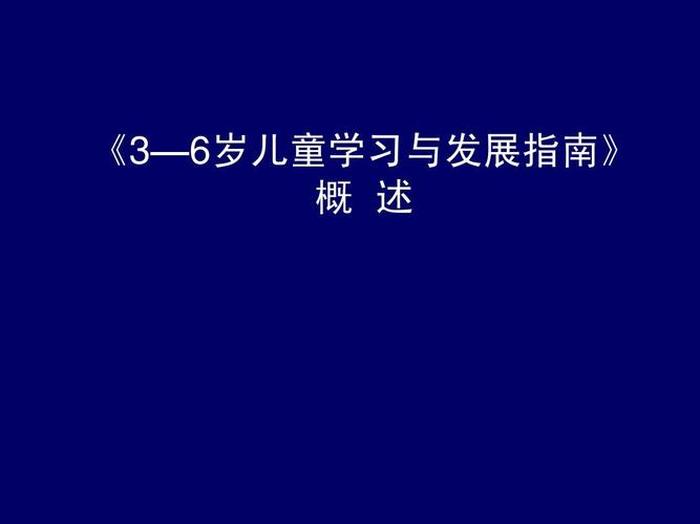 《3—6岁儿童学习与发展指南》
概 述